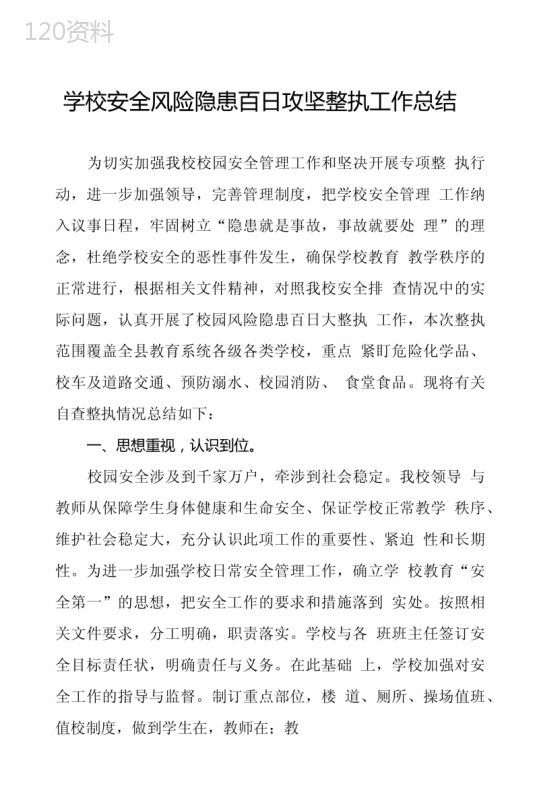 120资料

学校安全风险隐患百日攻坚整执工作总结

为切实加强我校校园安全管理工作和坚决开展专项整 执行动，进一步加强领导，完善管理制度，把学校安全管理 工作纳入议事日程，牢固树立“隐患就是事故，事故就要处 理”的理念，杜绝学校安全的恶性事件发生，确保学校教育 教学秩序的正常进行，根据相关文件精神，对照我校安全排 查情况中的实际问题，认真开展了校园风险隐患百日大整执 工作，本次整执范围覆盖全县教育系统各级各类学校，重点 紧盯危险化学品、校车及道路交通、预防溺水、校园消防、 食堂食品。现将有关自查整执情况总结如下：

一、思想重视，认识到位。

校园安全涉及到千家万户，牵涉到社会稳定。我校领导 与教师从保障学生身体健康和生命安全、保证学校正常教学 秩序、维护社会稳定大，充分认识此项工作的重要性、紧迫 性和长期性。为进一步加强学校日常安全管理工作，确立学 校教育“安全第一”的思想，把安全工作的要求和措施落到 实处。按照相关文件要求，分工明确，职责落实。学校与各 班班主任签订安全目标责任状，明确责任与义务。在此基础 上，学校加强对安全工作的指导与监督。制订重点部位，楼 道、厕所、操场值班、值校制度，做到学生在，教师在；教